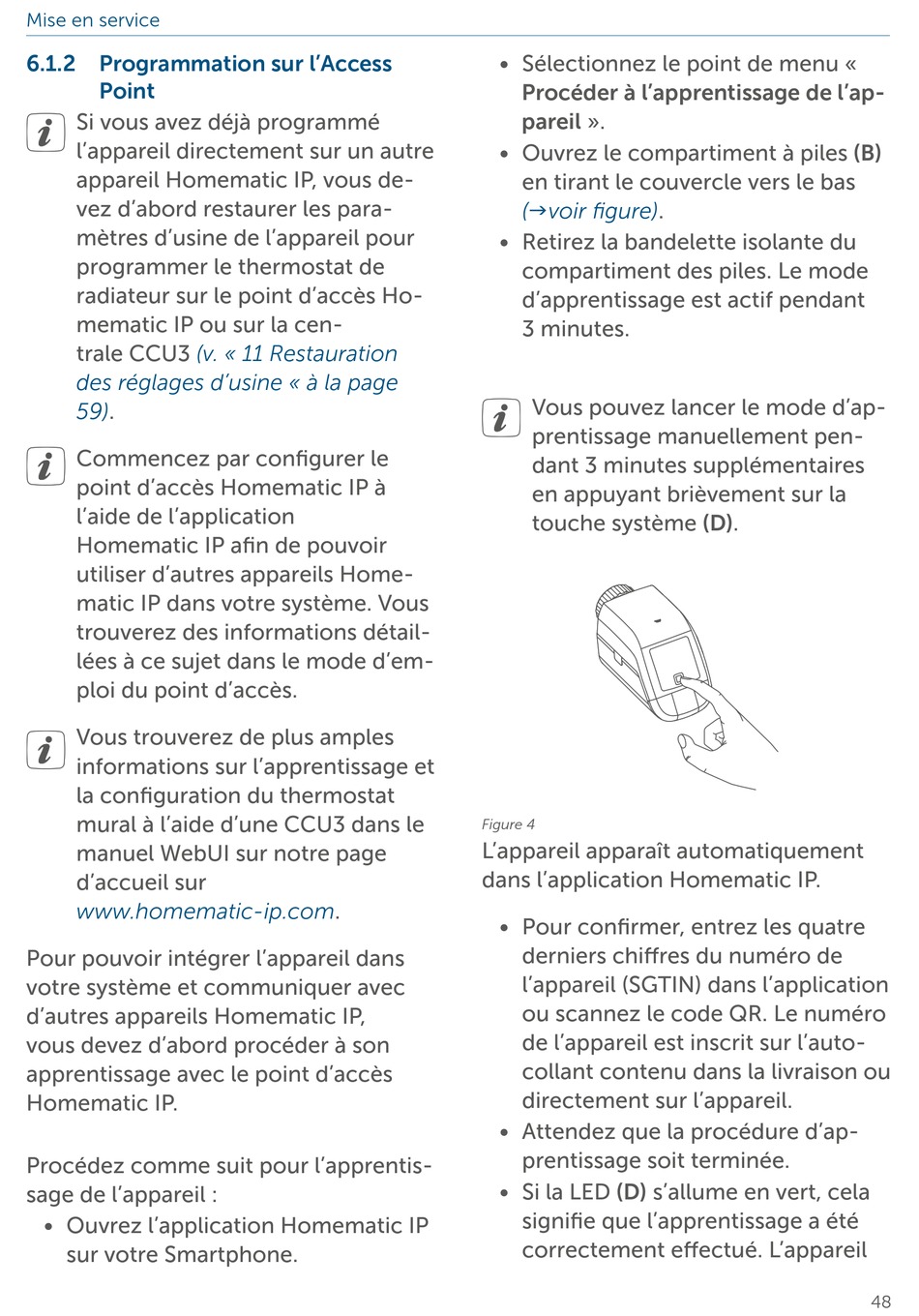 Mise en service

6.1.2 Programmation sur l'Access Point

Si vous avez déjà programmé l'appareil directement sur un autre appareil Homematic IP, vous devez d'abord restaurer les paramètres d'usine de l'appareil pour programmer le thermostat de radiateur sur le point d'accès Homematic IP ou sur la centrale CCU3 (v. « 11 Restauration des réglages d'usine « à la page 59).

Commencez par configurer le point d'accès Homematic IP à l'aide de l'application Homematic IP afin de pouvoir utiliser d'autres appareils Homematic IP dans votre système. Vous trouverez des informations détaillées à ce sujet dans le mode d'emploi du point d'accès.

Vous trouverez de plus amples informations sur l'apprentissage et la configuration du thermostat mural à l'aide d'une CCU3 dans le manuel WebUI sur notre page d'accueil sur www.homematic-ip.com.

Pour pouvoir intégrer l'appareil dans votre système et communiquer avec d'autres appareils Homematic IP, vous devez d'abord procéder à son apprentissage avec le point d'accès Homematic IP.

Procédez comme suit pour l'apprentissage de l'appareil :

• Ouvrez l'application Homematic IP sur votre Smartphone.

• Sélectionnez le point de menu « Procéder à l'apprentissage de l'appareil ».
• Ouvrez le compartiment à piles (B) en tirant le couvercle vers le bas (→voir figure).
• Retirez la bandelette isolante du compartiment des piles. Le mode d'apprentissage est actif pendant 3 minutes.

Vous pouvez lancer le mode d'apprentissage manuellement pendant 3 minutes supplémentaires en appuyant brièvement sur la touche système (D).

Figure 4
L'appareil apparaît automatiquement dans l'application Homematic IP.

• Pour confirmer, entrez les quatre derniers chiffres du numéro de l'appareil (SGTIN) dans l'application ou scannez le code QR. Le numéro de l'appareil est inscrit sur l'autocollant contenu dans la livraison ou directement sur l'appareil.
• Attendez que la procédure d'apprentissage soit terminée.
• Si la LED (D) s'allume en vert, cela signifie que l'apprentissage a été correctement effectué. L'appareil

48